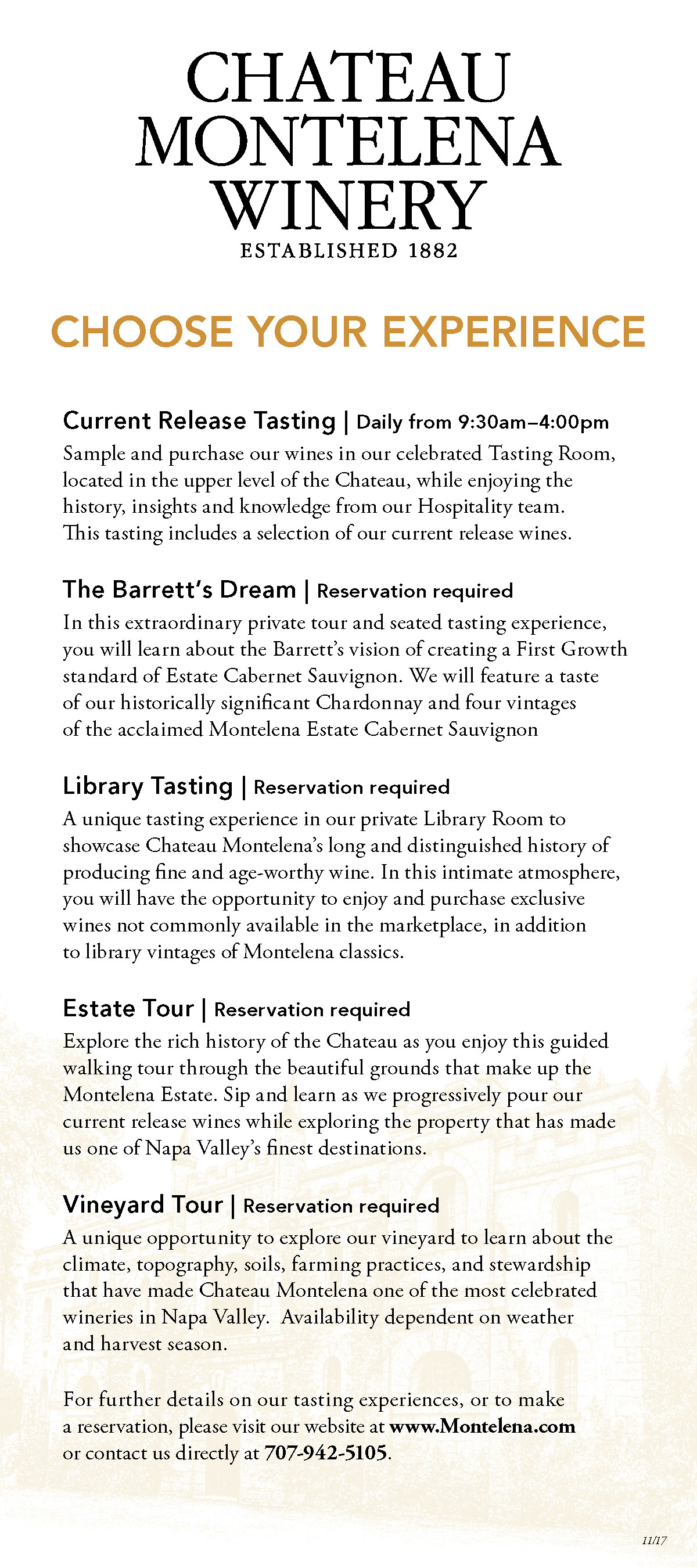 CHATEAU MONTELENA WINERY
ESTABLISHED 1882

CHOOSE YOUR EXPERIENCE

Current Release Tasting | Daily from 9:30am–4:00pm
Sample and purchase our wines in our celebrated Tasting Room, located in the upper level of the Chateau, while enjoying the history, insights and knowledge from our Hospitality team. This tasting includes a selection of our current release wines.

The Barrett's Dream | Reservation required
In this extraordinary private tour and seated tasting experience, you will learn about the Barrett's vision of creating a First Growth standard of Estate Cabernet Sauvignon. We will feature a taste of our historically significant Chardonnay and four vintages of the acclaimed Montelena Estate Cabernet Sauvignon

Library Tasting | Reservation required
A unique tasting experience in our private Library Room to showcase Chateau Montelena's long and distinguished history of producing fine and age-worthy wine. In this intimate atmosphere, you will have the opportunity to enjoy and purchase exclusive wines not commonly available in the marketplace, in addition to library vintages of Montelena classics.

Estate Tour | Reservation required
Explore the rich history of the Chateau as you enjoy this guided walking tour through the beautiful grounds that make up the Montelena Estate. Sip and learn as we progressively pour our current release wines while exploring the property that has made us one of Napa Valley's finest destinations.

Vineyard Tour | Reservation required
A unique opportunity to explore our vineyard to learn about the climate, topography, soils, farming practices, and stewardship that have made Chateau Montelena one of the most celebrated wineries in Napa Valley. Availability dependent on weather and harvest season.

For further details on our tasting experiences, or to make a reservation, please visit our website at www.Montelena.com or contact us directly at 707-942-5105.

11/17